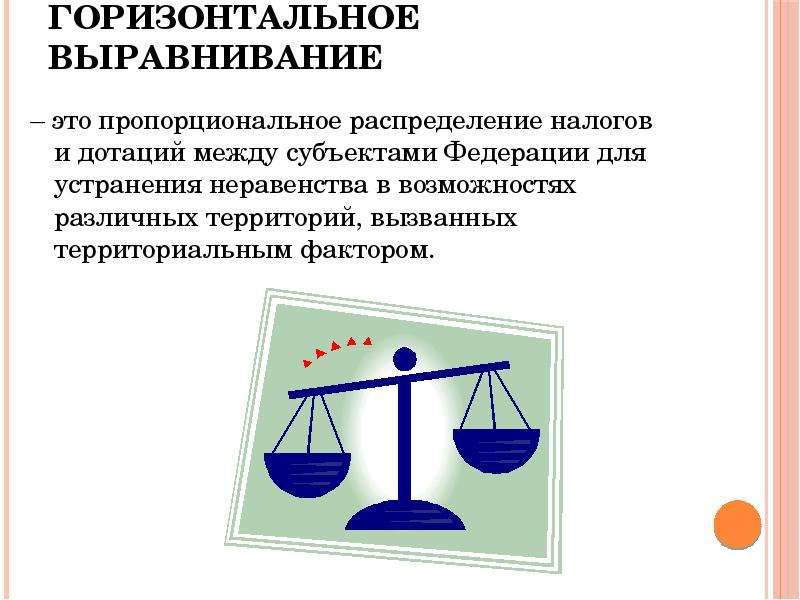 ГОРИЗОНТАЛЬНОЕ ВЫРАВНИВАНИЕ

– это пропорциональное распределение налогов и дотаций между субъектами Федерации для устранения неравенства в возможностях различных территорий, вызванных территориальным фактором.